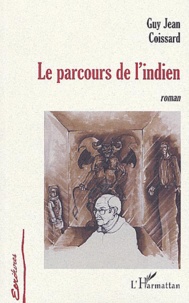 Guy Jean Coissard

Le parcours de l'indien

roman

Ecritures

L'Harmattan